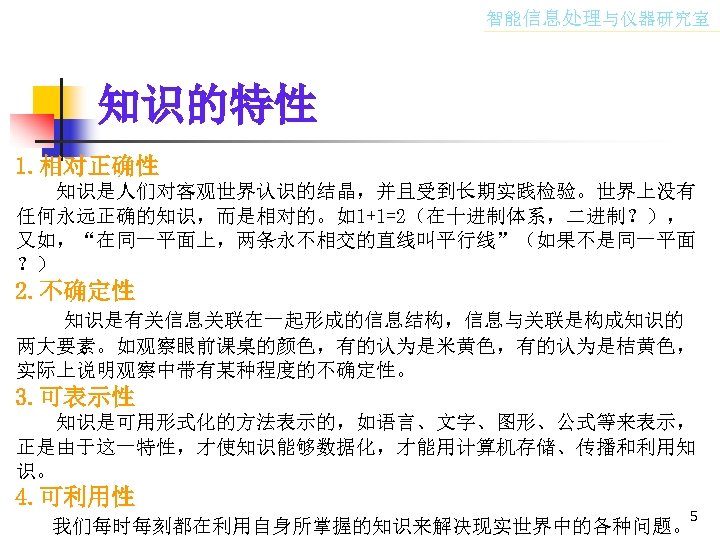 智能信息处理与仪器研究室

知识的特性

1.相对正确性

知识是人们对客观世界认识的结晶，并且受到长期实践检验。世界上没有任何永远正确的知识，而是相对的。如1+1=2（在十进制体系，二进制？），又如，“在同一平面上，两条永不相交的直线叫平行线”（如果不是同一平面？）

2.不确定性

知识是有关信息关联在一起形成的信息结构，信息与关联是构成知识的两大要素。如观察眼前课桌的颜色，有的认为是米黄色，有的认为是桔黄色，实际上说明观察中带有某种程度的不确定性。

3.可表示性

知识是可用形式化的方法表示的，如语言、文字、图形、公式等来表示，正是由于这一特性，才使知识能够数据化，才能用计算机存储、传播和利用知识。

4.可利用性

我们每时每刻都在利用自身所掌握的知识来解决现实世界中的各种问题。

5